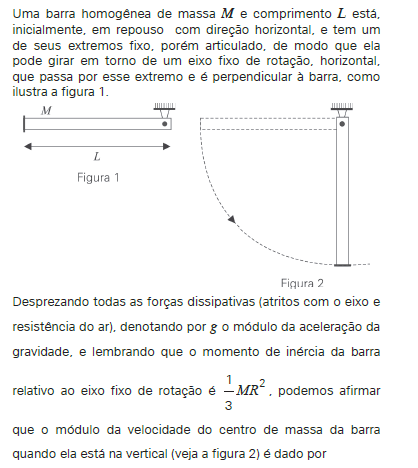 Uma barra homogênea de massa $M$ e comprimento $L$ está, inicialmente, em repouso com direção horizontal, e tem um de seus extremos fixo, porém articulado, de modo que ela pode girar em torno de um eixo fixo de rotação, horizontal, que passa por esse extremo e é perpendicular à barra, como ilustra a figura 1.

$M$

$L$

Figura 1

Figura 2

Desprezando todas as forças dissipativas (atritos com o eixo e resistência do ar), denotando por $g$ o módulo da aceleração da gravidade, e lembrando que o momento de inércia da barra relativo ao eixo fixo de rotação é $\frac{1}{3}MR^2$, podemos afirmar que o módulo da velocidade do centro de massa da barra quando ela está na vertical (veja a figura 2) é dado por